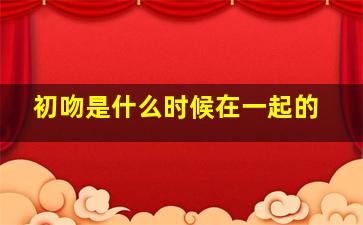 初吻是什么时候在一起的